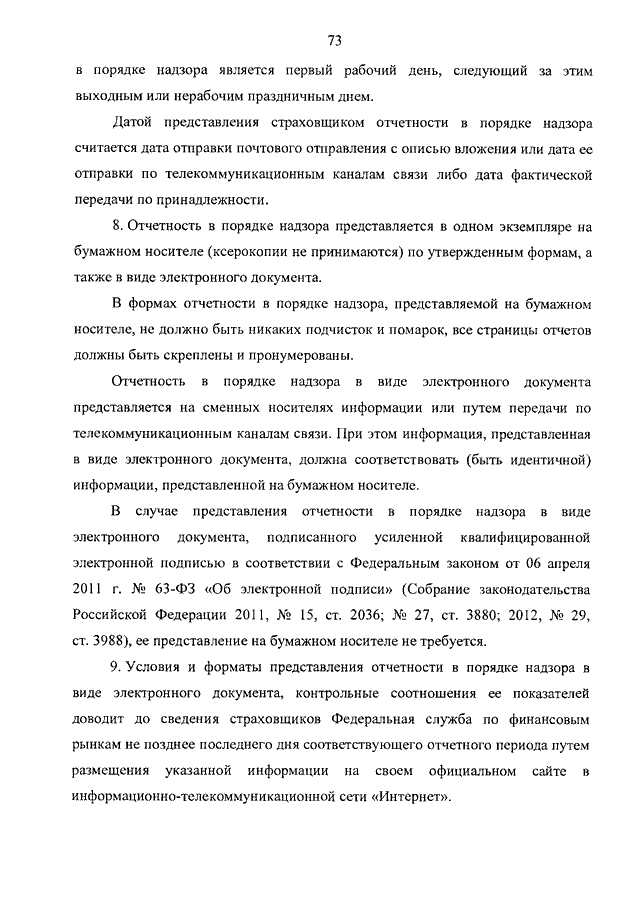 73

в порядке надзора является первый рабочий день, следующий за этим выходным или нерабочим праздничным днем.

Датой представления страховщиком отчетности в порядке надзора считается дата отправки почтового отправления с описью вложения или дата ее отправки по телекоммуникационным каналам связи либо дата фактической передачи по принадлежности.

8. Отчетность в порядке надзора представляется в одном экземпляре на бумажном носителе (ксерокопии не принимаются) по утвержденным формам, а также в виде электронного документа.

В формах отчетности в порядке надзора, представляемой на бумажном носителе, не должно быть никаких подчисток и помарок, все страницы отчетов должны быть скреплены и пронумерованы.

Отчетность в порядке надзора в виде электронного документа представляется на сменных носителях информации или путем передачи по телекоммуникационным каналам связи. При этом информация, представленная в виде электронного документа, должна соответствовать (быть идентичной) информации, представленной на бумажном носителе.

В случае представления отчетности в порядке надзора в виде электронного документа, подписанного усиленной квалифицированной электронной подписью в соответствии с Федеральным законом от 06 апреля 2011 г. № 63-ФЗ «Об электронной подписи» (Собрание законодательства Российской Федерации 2011, № 15, ст. 2036; № 27, ст. 3880; 2012, № 29, ст. 3988), ее представление на бумажном носителе не требуется.

9. Условия и форматы представления отчетности в порядке надзора в виде электронного документа, контрольные соотношения ее показателей доводит до сведения страховщиков Федеральная служба по финансовым рынкам не позднее последнего дня соответствующего отчетного периода путем размещения указанной информации на своем официальном сайте в информационно-телекоммуникационной сети «Интернет».